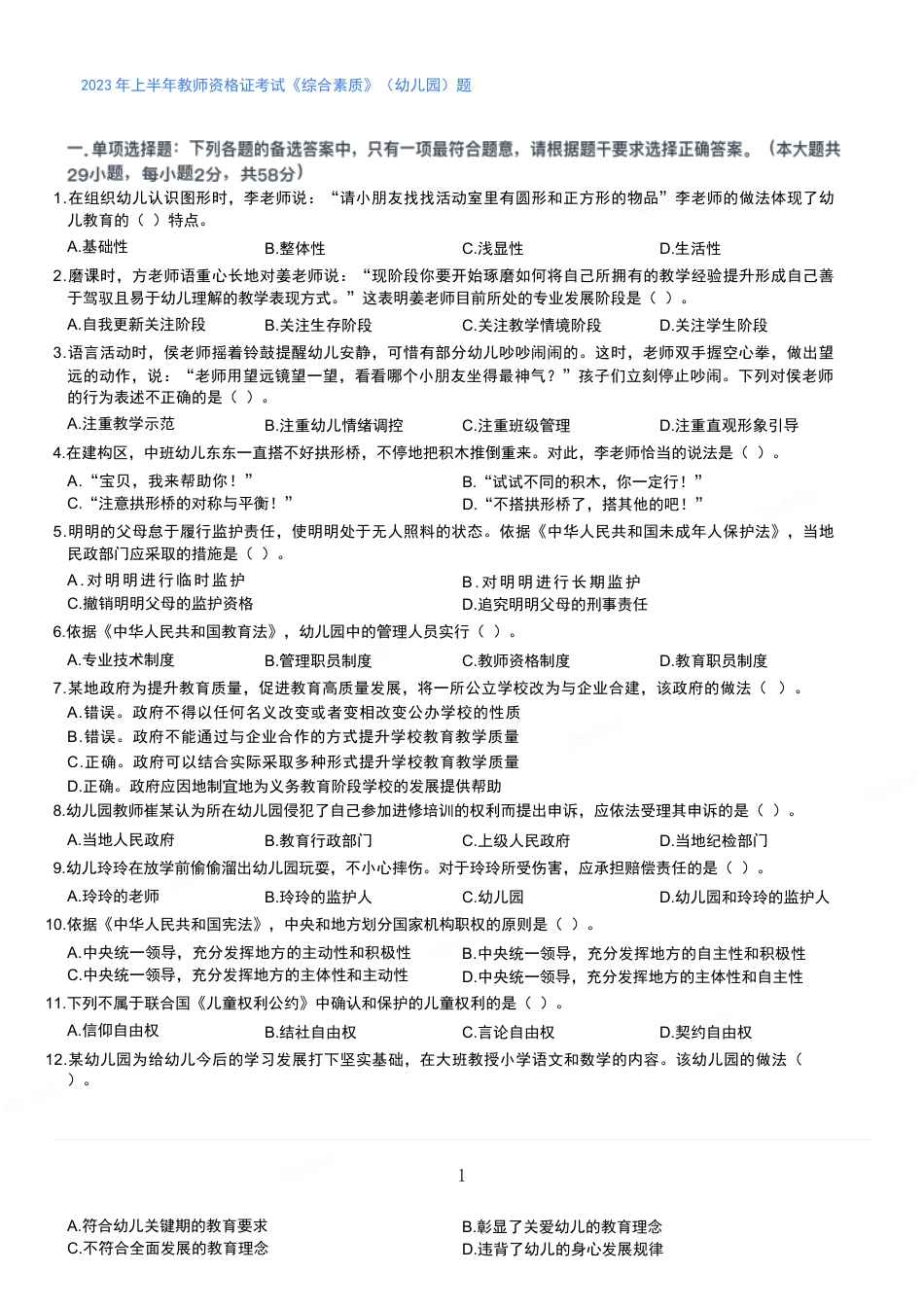 2023 年上半年教师资格证考试《综合素质》（幼儿园）题

一.单项选择题：下列各题的备选答案中，只有一项最符合题意，请根据题干要求选择正确答案。（本大题共29小题，每小题2分，共58分）

1.在组织幼儿认识图形时，李老师说：“请小朋友找找活动室里有圆形和正方形的物品”李老师的做法体现了幼儿教育的（ ）特点。

A.基础性　B.整体性　C.浅显性　D.生活性

2.磨课时，方老师语重心长地对姜老师说：“现阶段你要开始琢磨如何将自己所拥有的教学经验提升形成自己善于驾驭且易于幼儿理解的教学表现方式。”这表明姜老师目前所处的专业发展阶段是（ ）。

A.自我更新关注阶段　B.关注生存阶段　C.关注教学情境阶段　D.关注学生阶段

3.语言活动时，侯老师摇着铃鼓提醒幼儿安静，可惜有部分幼儿吵吵闹闹的。这时，老师双手握空心拳，做出望远的动作，说：“老师用望远镜望一望，看看哪个小朋友坐得最神气？”孩子们立刻停止吵闹。下列对侯老师的行为表述不正确的是（ ）。

A.注重教学示范　B.注重幼儿情绪调控　C.注重班级管理　D.注重直观形象引导

4.在建构区，中班幼儿东东一直搭不好拱形桥，不停地把积木推倒重来。对此，李老师恰当的说法是（ ）。

A.“宝贝，我来帮助你！”　B.“试试不同的积木，你一定行！”
C.“注意拱形桥的对称与平衡！”　D.“不搭拱形桥了，搭其他的吧！”

5.明明的父母怠于履行监护责任，使明明处于无人照料的状态。依据《中华人民共和国未成年人保护法》，当地民政部门应采取的措施是（ ）。

A．对明明进行临时监护　B．对明明进行长期监护
C.撤销明明父母的监护资格　D.追究明明父母的刑事责任

6.依据《中华人民共和国教育法》，幼儿园中的管理人员实行（ ）。

A.专业技术制度　B.管理职员制度　C.教师资格制度　D.教育职员制度

7.某地政府为提升教育质量，促进教育高质量发展，将一所公立学校改为与企业合建，该政府的做法（ ）。

A.错误。政府不得以任何名义改变或者变相改变公办学校的性质
B.错误。政府不能通过与企业合作的方式提升学校教育教学质量
C.正确。政府可以结合实际采取多种形式提升学校教育教学质量
D.正确。政府应因地制宜地为义务教育阶段学校的发展提供帮助

8.幼儿园教师崔某认为所在幼儿园侵犯了自己参加进修培训的权利而提出申诉，应依法受理其申诉的是（ ）。

A.当地人民政府　B.教育行政部门　C.上级人民政府　D.当地纪检部门

9.幼儿玲玲在放学前偷偷溜出幼儿园玩耍，不小心摔伤。对于玲玲所受伤害，应承担赔偿责任的是（ ）。

A.玲玲的老师　B.玲玲的监护人　C.幼儿园　D.幼儿园和玲玲的监护人

10.依据《中华人民共和国宪法》，中央和地方划分国家机构职权的原则是（ ）。

A.中央统一领导，充分发挥地方的主动性和积极性　B.中央统一领导，充分发挥地方的自主性和积极性
C.中央统一领导，充分发挥地方的主体性和主动性　D.中央统一领导，充分发挥地方的主体性和自主性

11.下列不属于联合国《儿童权利公约》中确认和保护的儿童权利的是（ ）。

A.信仰自由权　B.结社自由权　C.言论自由权　D.契约自由权

12.某幼儿园为给幼儿今后的学习发展打下坚实基础，在大班教授小学语文和数学的内容。该幼儿园的做法（ ）。

1

A.符合幼儿关键期的教育要求　B.彰显了关爱幼儿的教育理念
C.不符合全面发展的教育理念　D.违背了幼儿的身心发展规律